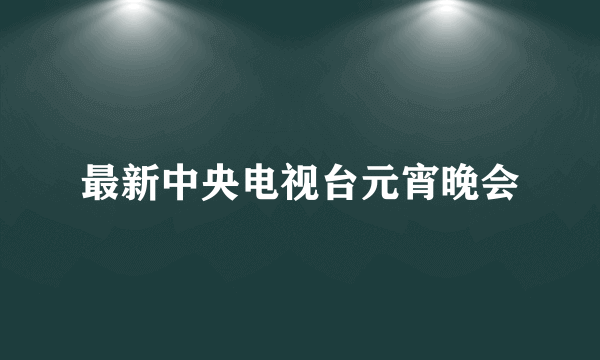 最新中央电视台元宵晚会